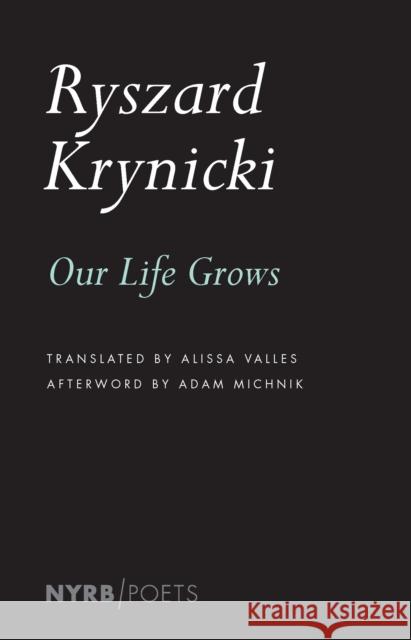 Ryszard Krynicki

Our Life Grows

TRANSLATED BY ALISSA VALLES
AFTERWORD BY ADAM MICHNIK

NYRB/POETS